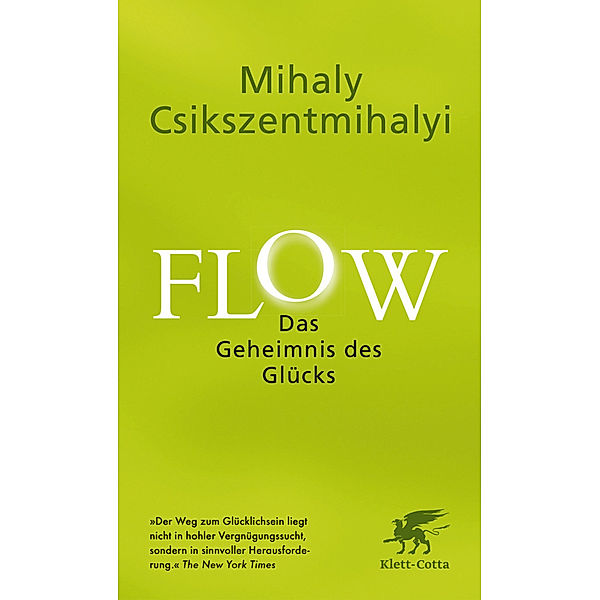 Mihaly Csikszentmihalyi

FLOW

Das Geheimnis des Glücks

»Der Weg zum Glücklichsein liegt nicht in hohler Vergnügungssucht, sondern in sinnvoller Herausforderung.« The New York Times

Klett-Cotta